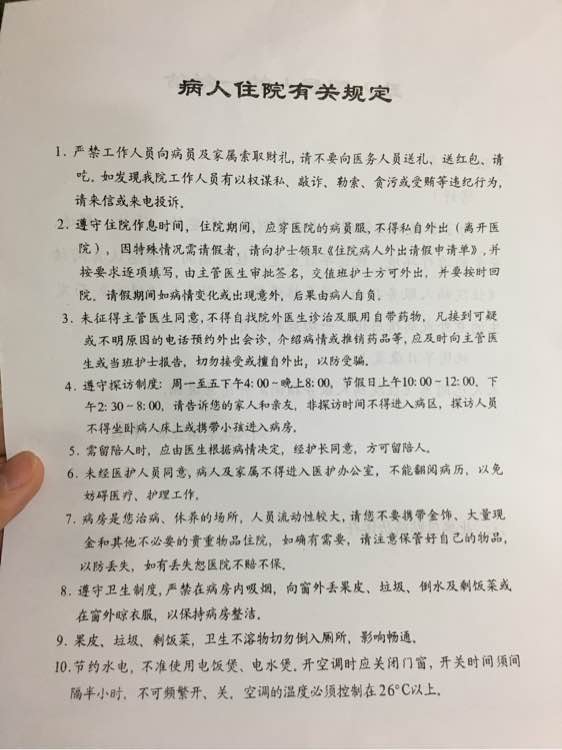 病人住院有关规定

1. 严禁工作人员向病员及家属索取财礼，请不要向医务人员送礼、送红包、请吃。如发现我院工作人员有以权谋私、敲诈、勒索、贪污或受贿等违纪行为，请来信或来电投诉。

2. 遵守住院作息时间，住院期间，应穿医院的病员服，不得私自外出（离开医院），因特殊情况需请假者，请向护士领取《住院病人外出请假申请单》，并按要求逐项填写，由主管医生审批签名，交值班护士方可外出，并要按时回院。请假期间如病情变化或出现意外，后果由病人自负。

3. 未征得主管医生同意，不得自找院外医生诊治及服用自带药物，凡接到可疑或不明原因的电话预约外出会诊，介绍病情或推销药品等，应及时向主管医生或当班护士报告，切勿接受或擅自外出，以防受骗。

4. 遵守探访制度：周一至五下午4:00～晚上8:00，节假日上午10:00～12:00，下午2:30～8:00，请告诉您的家人和亲友，非探访时间不得进入病区，探访人员不得坐卧病人床上或携带小孩进入病房。

5. 需留陪人时，应由医生根据病情决定，经护长同意，方可留陪人。

6. 未经医护人员同意，病人及家属不得进入医护办公室，不能翻阅病历，以免妨碍医疗、护理工作。

7. 病房是您治病、休养的场所，人员流动性较大，请您不要携带金饰、大量现金和其他不必要的贵重物品住院，如确有需要，请注意保管好自己的物品，以防丢失，如有丢失恕医院不赔不保。

8. 遵守卫生制度，严禁在病房内吸烟，向窗外丢果皮、垃圾、倒水及剩饭菜或在窗外晾衣服，以保持病房整洁。

9. 果皮、垃圾、剩饭菜，卫生不溶物切勿倒入厕所，影响畅通。

10. 节约水电，不准使用电饭煲、电水煲，开空调时应关闭门窗，开关时间须间隔半小时，不可频繁开、关，空调的温度必须控制在26°C以上。